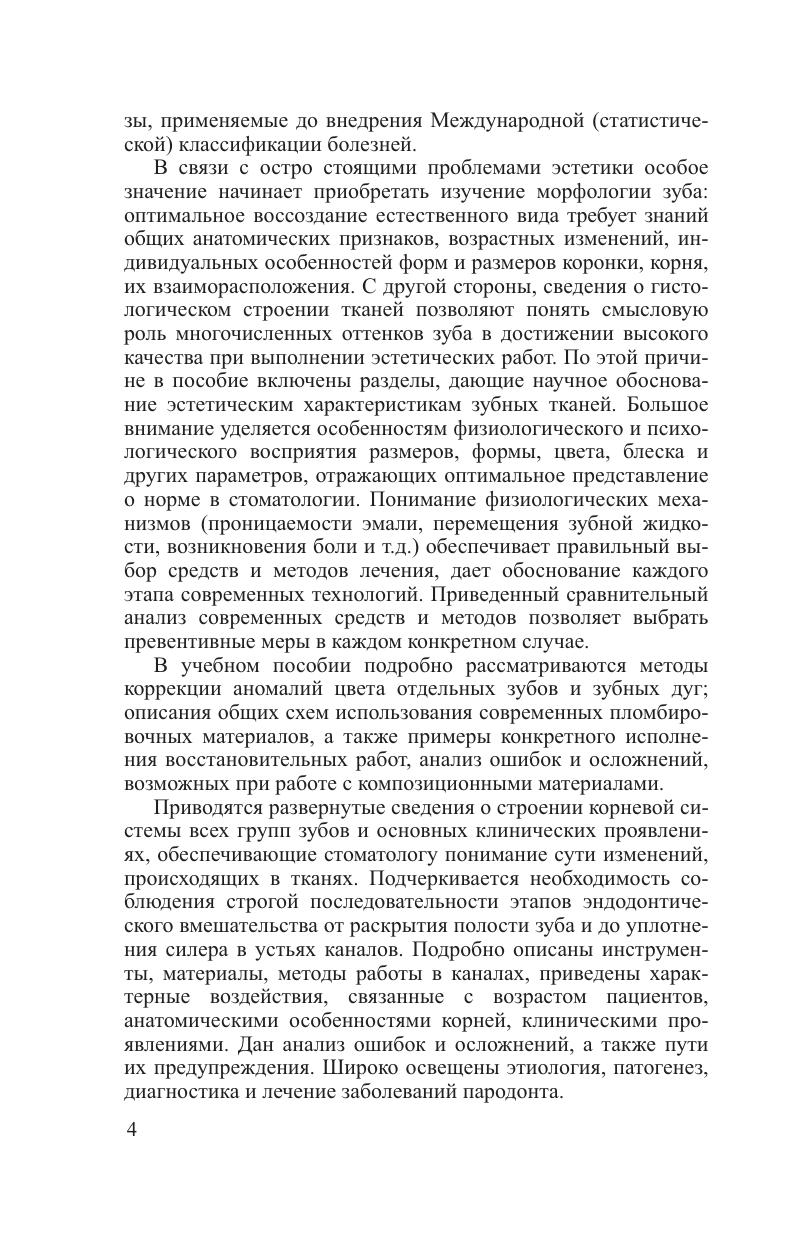 зы, применяемые до внедрения Международной (статистической) классификации болезней.

В связи с остро стоящими проблемами эстетики особое значение начинает приобретать изучение морфологии зуба: оптимальное воссоздание естественного вида требует знаний общих анатомических признаков, возрастных изменений, индивидуальных особенностей форм и размеров коронки, корня, их взаиморасположения. С другой стороны, сведения о гистологическом строении тканей позволяют понять смысловую роль многочисленных оттенков зуба в достижении высокого качества при выполнении эстетических работ. По этой причине в пособие включены разделы, дающие научное обоснование эстетическим характеристикам зубных тканей. Большое внимание уделяется особенностям физиологического и психологического восприятия размеров, формы, цвета, блеска и других параметров, отражающих оптимальное представление о норме в стоматологии. Понимание физиологических механизмов (проницаемости эмали, перемещения зубной жидкости, возникновения боли и т.д.) обеспечивает правильный выбор средств и методов лечения, дает обоснование каждого этапа современных технологий. Приведенный сравнительный анализ современных средств и методов позволяет выбрать превентивные меры в каждом конкретном случае.

В учебном пособии подробно рассматриваются методы коррекции аномалий цвета отдельных зубов и зубных дуг; описания общих схем использования современных пломбировочных материалов, а также примеры конкретного исполнения восстановительных работ, анализ ошибок и осложнений, возможных при работе с композиционными материалами.

Приводятся развернутые сведения о строении корневой системы всех групп зубов и основных клинических проявлениях, обеспечивающие стоматологу понимание сути изменений, происходящих в тканях. Подчеркивается необходимость соблюдения строгой последовательности этапов эндодонтического вмешательства от раскрытия полости зуба и до уплотнения силера в устьях каналов. Подробно описаны инструменты, материалы, методы работы в каналах, приведены характерные воздействия, связанные с возрастом пациентов, анатомическими особенностями корней, клиническими проявлениями. Дан анализ ошибок и осложнений, а также пути их предупреждения. Широко освещены этиология, патогенез, диагностика и лечение заболеваний пародонта.

4